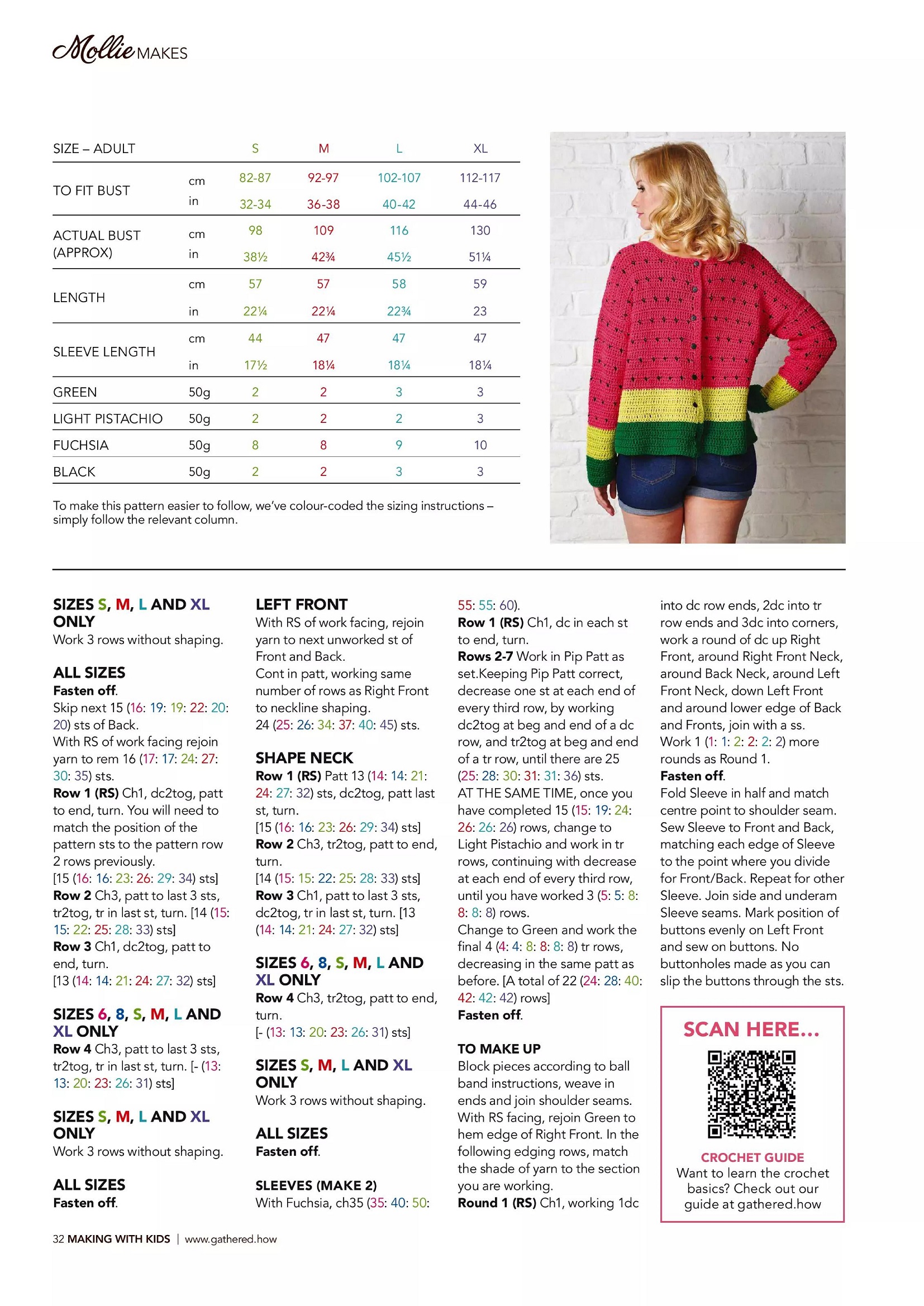 Mollie MAKES

| SIZE – ADULT | | S | M | L | XL |
|---|---|---|---|---|---|
| TO FIT BUST | cm | 82-87 | 92-97 | 102-107 | 112-117 |
| | in | 32-34 | 36-38 | 40-42 | 44-46 |
| ACTUAL BUST (APPROX) | cm | 98 | 109 | 116 | 130 |
| | in | 38½ | 42¾ | 45½ | 51¼ |
| LENGTH | cm | 57 | 57 | 58 | 59 |
| | in | 22¼ | 22¼ | 22¾ | 23 |
| SLEEVE LENGTH | cm | 44 | 47 | 47 | 47 |
| | in | 17½ | 18¼ | 18¼ | 18¼ |
| GREEN | 50g | 2 | 2 | 3 | 3 |
| LIGHT PISTACHIO | 50g | 2 | 2 | 2 | 3 |
| FUCHSIA | 50g | 8 | 8 | 9 | 10 |
| BLACK | 50g | 2 | 2 | 3 | 3 |

To make this pattern easier to follow, we've colour-coded the sizing instructions – simply follow the relevant column.

SIZES S, M, L AND XL ONLY
Work 3 rows without shaping.

ALL SIZES
Fasten off.
Skip next 15 (16: 19: 19: 22: 20: 20) sts of Back.
With RS of work facing rejoin yarn to rem 16 (17: 17: 24: 27: 30: 35) sts.
Row 1 (RS) Ch1, dc2tog, patt to end, turn. You will need to match the position of the pattern sts to the pattern row 2 rows previously.
[15 (16: 16: 23: 26: 29: 34) sts]
Row 2 Ch3, patt to last 3 sts, tr2tog, tr in last st, turn. [14 (15: 15: 22: 25: 28: 33) sts]
Row 3 Ch1, dc2tog, patt to end, turn.
[13 (14: 14: 21: 24: 27: 32) sts]

SIZES 6, 8, S, M, L AND XL ONLY
Row 4 Ch3, patt to last 3 sts, tr2tog, tr in last st, turn. [- (13: 13: 20: 23: 26: 31) sts]

SIZES S, M, L AND XL ONLY
Work 3 rows without shaping.

ALL SIZES
Fasten off.

LEFT FRONT
With RS of work facing, rejoin yarn to next unworked st of Front and Back.
Cont in patt, working same number of rows as Right Front to neckline shaping.
24 (25: 26: 34: 37: 40: 45) sts.

SHAPE NECK
Row 1 (RS) Patt 13 (14: 14: 21: 24: 27: 32) sts, dc2tog, patt last st, turn.
[15 (16: 16: 23: 26: 29: 34) sts]
Row 2 Ch3, tr2tog, patt to end, turn.
[14 (15: 15: 22: 25: 28: 33) sts]
Row 3 Ch1, patt to last 3 sts, dc2tog, tr in last st, turn. [13 (14: 14: 21: 24: 27: 32) sts]

SIZES 6, 8, S, M, L AND XL ONLY
Row 4 Ch3, tr2tog, patt to end, turn.
[- (13: 13: 20: 23: 26: 31) sts]

SIZES S, M, L AND XL ONLY
Work 3 rows without shaping.

ALL SIZES
Fasten off.

SLEEVES (MAKE 2)
With Fuchsia, ch35 (35: 40: 50: 55: 55: 60).
Row 1 (RS) Ch1, dc in each st to end, turn.
Rows 2-7 Work in Pip Patt as set.Keeping Pip Patt correct, decrease one st at each end of every third row, by working dc2tog at beg and end of a dc row, and tr2tog at beg and end of a tr row, until there are 25 (25: 28: 30: 31: 31: 36) sts.
AT THE SAME TIME, once you have completed 15 (15: 19: 24: 26: 26: 26) rows, change to Light Pistachio and work in tr rows, continuing with decrease at each end of every third row, until you have worked 3 (5: 5: 8: 8: 8: 8) rows.
Change to Green and work the final 4 (4: 4: 8: 8: 8: 8) tr rows, decreasing in the same patt as before. [A total of 22 (24: 28: 40: 42: 42: 42) rows]
Fasten off.

TO MAKE UP
Block pieces according to ball band instructions, weave in ends and join shoulder seams.
With RS facing, rejoin Green to hem edge of Right Front. In the following edging rows, match the shade of yarn to the section you are working.
Round 1 (RS) Ch1, working 1dc into dc row ends, 2dc into tr row ends and 3dc into corners, work a round of dc up Right Front, around Right Front Neck, around Back Neck, around Left Front Neck, down Left Front and around lower edge of Back and Fronts, join with a ss.
Work 1 (1: 1: 2: 2: 2: 2) more rounds as Round 1.
Fasten off.
Fold Sleeve in half and match centre point to shoulder seam. Sew Sleeve to Front and Back, matching each edge of Sleeve to the point where you divide for Front/Back. Repeat for other Sleeve. Join side and underam Sleeve seams. Mark position of buttons evenly on Left Front and sew on buttons. No buttonholes made as you can slip the buttons through the sts.

SCAN HERE...
CROCHET GUIDE
Want to learn the crochet basics? Check out our guide at gathered.how

32 MAKING WITH KIDS | www.gathered.how